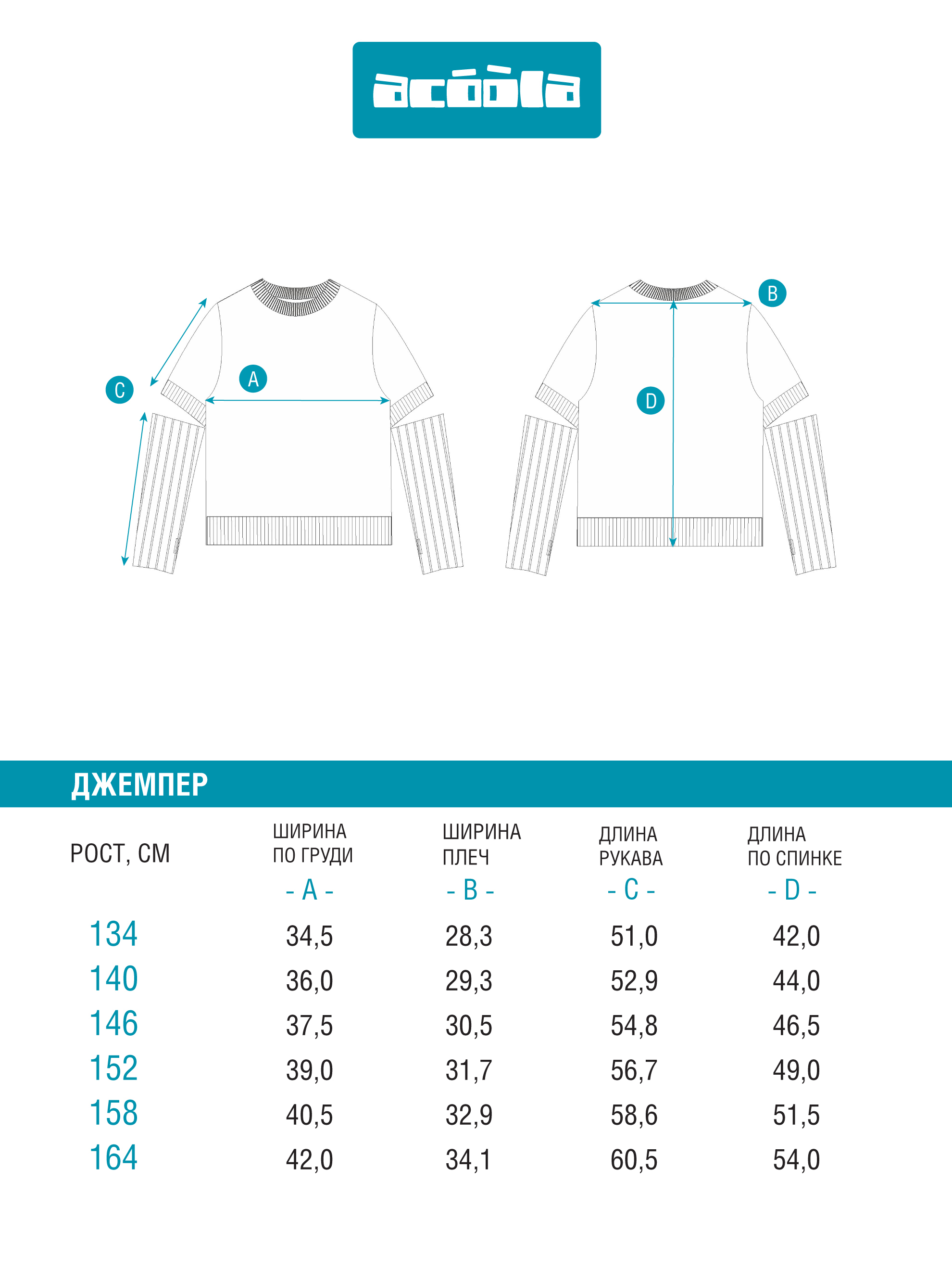 acóòla

C

A

B

D

ДЖЕМПЕР

| РОСТ, СМ | ШИРИНА ПО ГРУДИ - A - | ШИРИНА ПЛЕЧ - B - | ДЛИНА РУКАВА - C - | ДЛИНА ПО СПИНКЕ - D - |
|---|---|---|---|---|
| 134 | 34,5 | 28,3 | 51,0 | 42,0 |
| 140 | 36,0 | 29,3 | 52,9 | 44,0 |
| 146 | 37,5 | 30,5 | 54,8 | 46,5 |
| 152 | 39,0 | 31,7 | 56,7 | 49,0 |
| 158 | 40,5 | 32,9 | 58,6 | 51,5 |
| 164 | 42,0 | 34,1 | 60,5 | 54,0 |